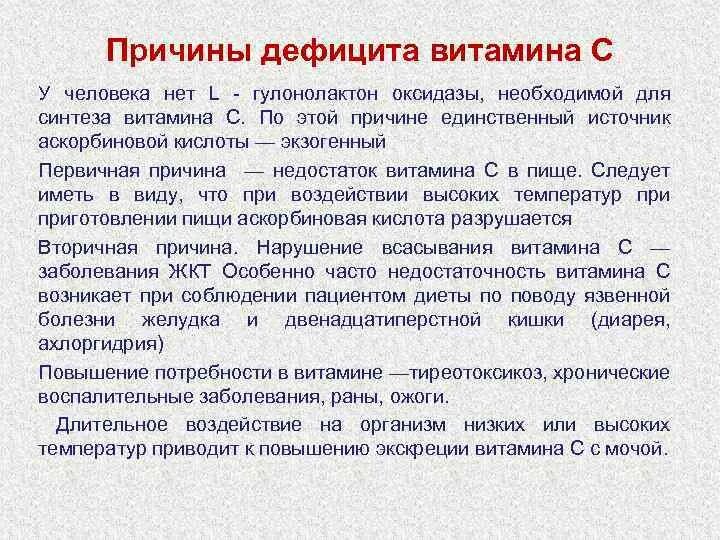 Причины дефицита витамина С

У человека нет L - гулонолактон оксидазы, необходимой для синтеза витамина С. По этой причине единственный источник аскорбиновой кислоты — экзогенный

Первичная причина — недостаток витамина С в пище. Следует иметь в виду, что при воздействии высоких температур при приготовлении пищи аскорбиновая кислота разрушается

Вторичная причина. Нарушение всасывания витамина С — заболевания ЖКТ Особенно часто недостаточность витамина С возникает при соблюдении пациентом диеты по поводу язвенной болезни желудка и двенадцатиперстной кишки (диарея, ахлоргидрия)

Повышение потребности в витамине —тиреотоксикоз, хронические воспалительные заболевания, раны, ожоги.

Длительное воздействие на организм низких или высоких температур приводит к повышению экскреции витамина С с мочой.